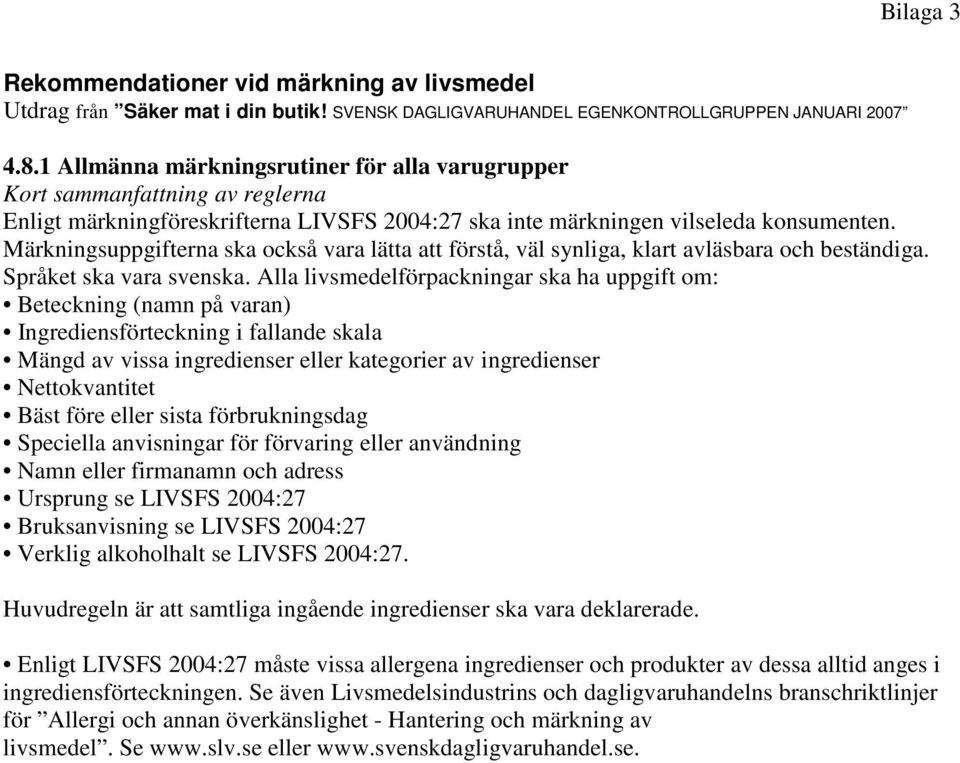 Bilaga 3

Rekommendationer vid märkning av livsmedel
Utdrag från ”Säker mat i din butik! SVENSK DAGLIGVARUHANDEL EGENKONTROLLGRUPPEN JANUARI 2007”

4.8.1 Allmänna märkningsrutiner för alla varugrupper
Kort sammanfattning av reglerna
Enligt märkningföreskrifterna LIVSFS 2004:27 ska inte märkningen vilseleda konsumenten. Märkningsuppgifterna ska också vara lätta att förstå, väl synliga, klart avläsbara och beständiga. Språket ska vara svenska. Alla livsmedelförpackningar ska ha uppgift om:
• Beteckning (namn på varan)
• Ingrediensförteckning i fallande skala
• Mängd av vissa ingredienser eller kategorier av ingredienser
• Nettokvantitet
• Bäst före eller sista förbrukningsdag
• Speciella anvisningar för förvaring eller användning
• Namn eller firmanamn och adress
• Ursprung se LIVSFS 2004:27
• Bruksanvisning se LIVSFS 2004:27
• Verklig alkoholhalt se LIVSFS 2004:27.

Huvudregeln är att samtliga ingående ingredienser ska vara deklarerade.

• Enligt LIVSFS 2004:27 måste vissa allergena ingredienser och produkter av dessa alltid anges i ingrediensförteckningen. Se även Livsmedelsindustrins och dagligvaruhandelns branschriktlinjer för ”Allergi och annan överkänslighet - Hantering och märkning av livsmedel”. Se www.slv.se eller www.svenskdagligvaruhandel.se.